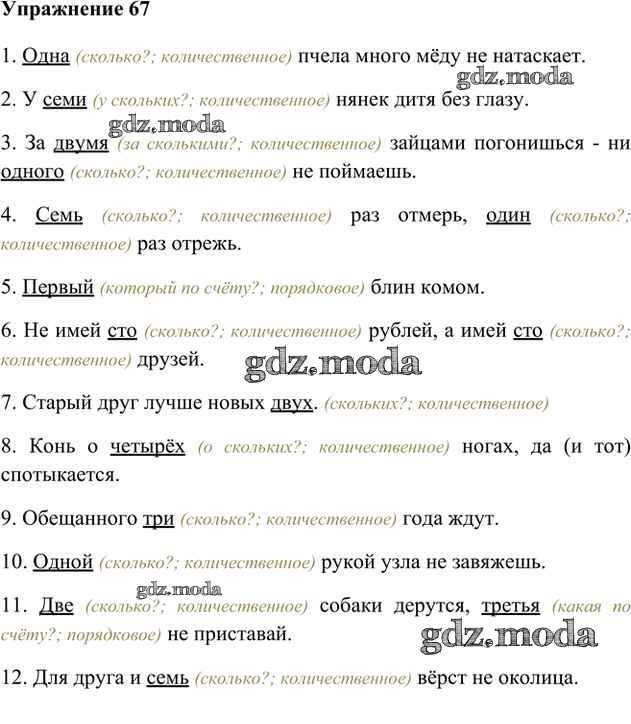 Упражнение 67

1. Одна (сколько?; количественное) пчела много мёду не натаскает.

2. У семи (у скольких?; количественное) нянек дитя без глазу.

3. За двумя (за сколькими?; количественное) зайцами погонишься - ни одного (сколько?; количественное) не поймаешь.

4. Семь (сколько?; количественное) раз отмерь, один (сколько?; количественное) раз отрежь.

5. Первый (который по счёту?; порядковое) блин комом.

6. Не имей сто (сколько?; количественное) рублей, а имей сто (сколько?; количественное) друзей.

7. Старый друг лучше новых двух. (скольких?; количественное)

8. Конь о четырёх (о скольких?; количественное) ногах, да (и тот) спотыкается.

9. Обещанного три (сколько?; количественное) года ждут.

10. Одной (сколько?; количественное) рукой узла не завяжешь.

11. Две (сколько?; количественное) собаки дерутся, третья (какая по счёту?; порядковое) не приставай.

12. Для друга и семь (сколько?; количественное) вёрст не околица.

gdz.moda